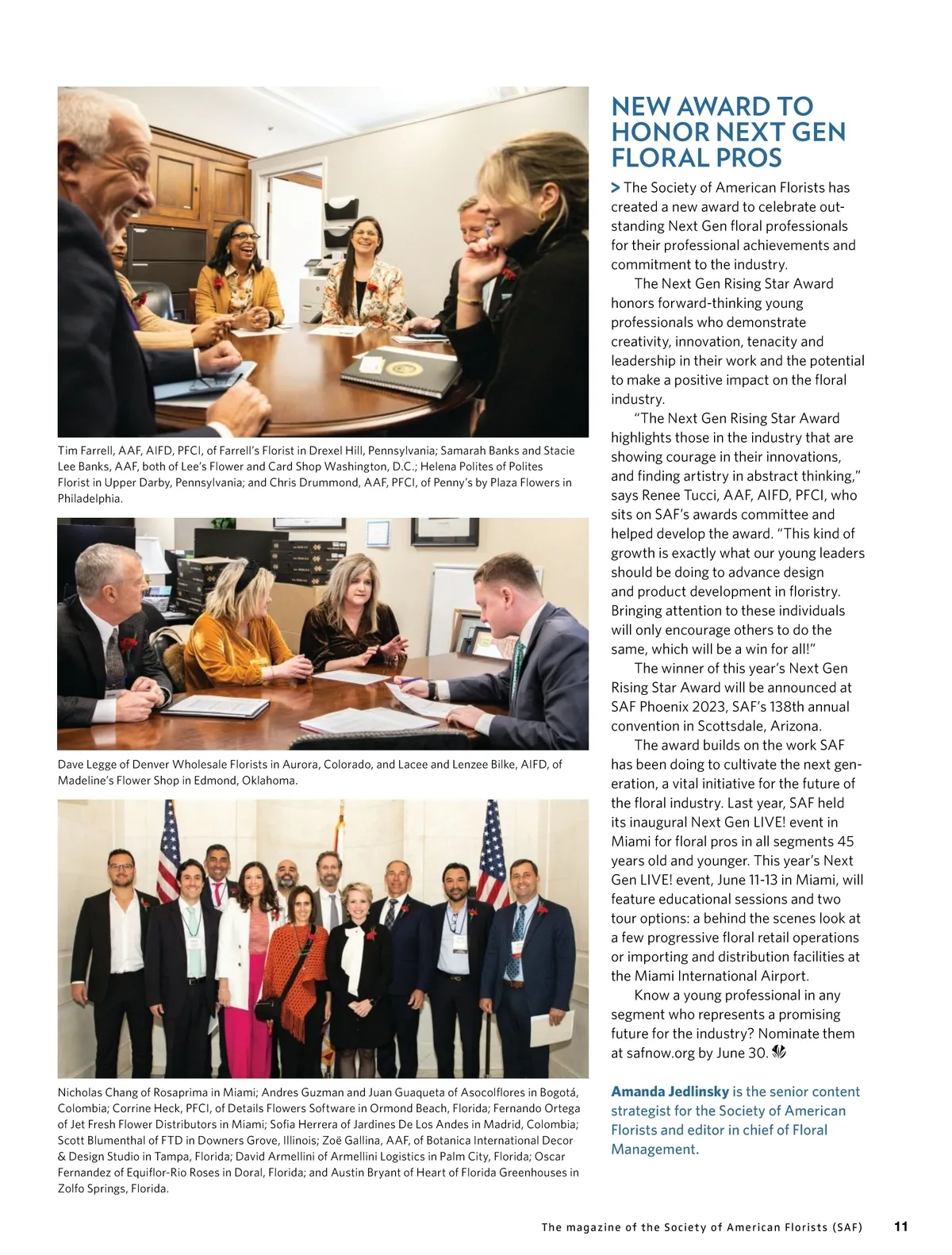 Tim Farrell, AAF, AIFD, PFCI, of Farrell's Florist in Drexel Hill, Pennsylvania; Samarah Banks and Stacie Lee Banks, AAF, both of Lee's Flower and Card Shop Washington, D.C.; Helena Polites of Polites Florist in Upper Darby, Pennsylvania; and Chris Drummond, AAF, PFCI, of Penny's by Plaza Flowers in Philadelphia.

Dave Legge of Denver Wholesale Florists in Aurora, Colorado, and Lacee and Lenzee Bilke, AIFD, of Madeline's Flower Shop in Edmond, Oklahoma.

Nicholas Chang of Rosaprima in Miami; Andres Guzman and Juan Guaqueta of Asocolflores in Bogotá, Colombia; Corrine Heck, PFCI, of Details Flowers Software in Ormond Beach, Florida; Fernando Ortega of Jet Fresh Flower Distributors in Miami; Sofia Herrera of Jardines De Los Andes in Madrid, Colombia; Scott Blumenthal of FTD in Downers Grove, Illinois; Zoë Gallina, AAF, of Botanica International Decor & Design Studio in Tampa, Florida; David Armellini of Armellini Logistics in Palm City, Florida; Oscar Fernandez of Equiflor-Rio Roses in Doral, Florida; and Austin Bryant of Heart of Florida Greenhouses in Zolfo Springs, Florida.

NEW AWARD TO HONOR NEXT GEN FLORAL PROS

> The Society of American Florists has created a new award to celebrate outstanding Next Gen floral professionals for their professional achievements and commitment to the industry.

The Next Gen Rising Star Award honors forward-thinking young professionals who demonstrate creativity, innovation, tenacity and leadership in their work and the potential to make a positive impact on the floral industry.

"The Next Gen Rising Star Award highlights those in the industry that are showing courage in their innovations, and finding artistry in abstract thinking," says Renee Tucci, AAF, AIFD, PFCI, who sits on SAF's awards committee and helped develop the award. "This kind of growth is exactly what our young leaders should be doing to advance design and product development in floristry. Bringing attention to these individuals will only encourage others to do the same, which will be a win for all!"

The winner of this year's Next Gen Rising Star Award will be announced at SAF Phoenix 2023, SAF's 138th annual convention in Scottsdale, Arizona.

The award builds on the work SAF has been doing to cultivate the next generation, a vital initiative for the future of the floral industry. Last year, SAF held its inaugural Next Gen LIVE! event in Miami for floral pros in all segments 45 years old and younger. This year's Next Gen LIVE! event, June 11-13 in Miami, will feature educational sessions and two tour options: a behind the scenes look at a few progressive floral retail operations or importing and distribution facilities at the Miami International Airport.

Know a young professional in any segment who represents a promising future for the industry? Nominate them at safnow.org by June 30.

Amanda Jedlinsky is the senior content strategist for the Society of American Florists and editor in chief of Floral Management.

The magazine of the Society of American Florists (SAF) 11